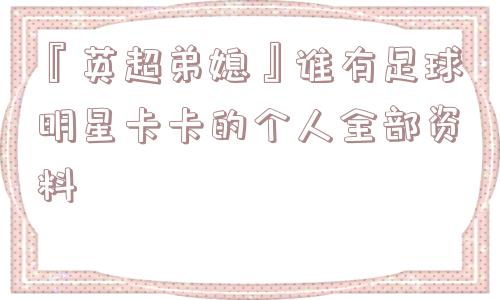 『英超弟媳』谁有足球明星卡卡的个人全部资料